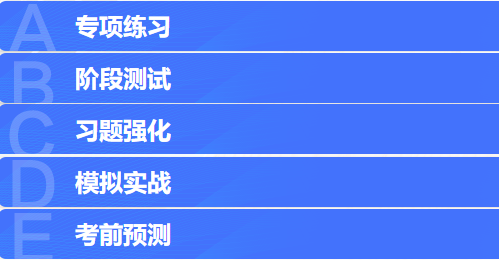 A 专项练习

B 阶段测试

C 习题强化

D 模拟实战

E 考前预测